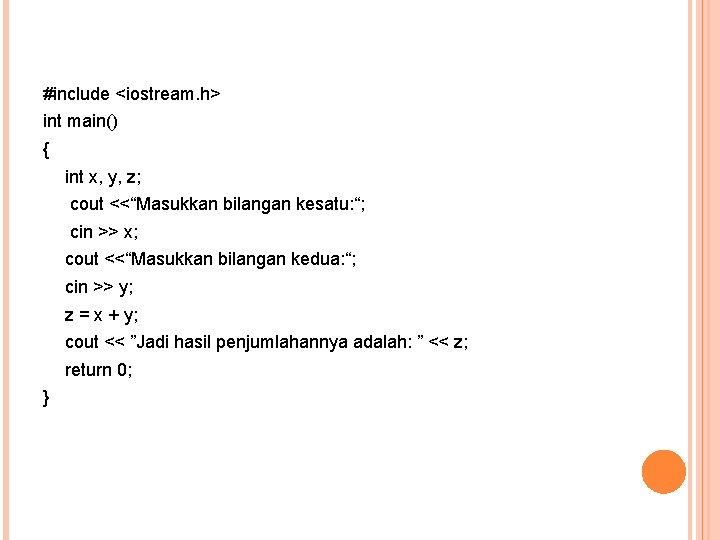 #include <iostream.h>
int main()
{
int x, y, z;
cout <<"Masukkan bilangan kesatu:";
cin >> x;
cout <<"Masukkan bilangan kedua:";
cin >> y;
z = x + y;
cout << "Jadi hasil penjumlahannya adalah: " << z;
return 0;
}